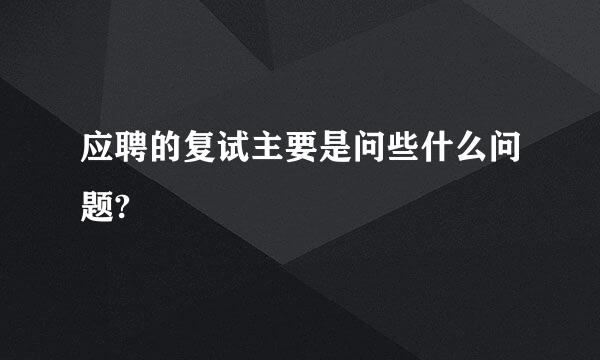 应聘的复试主要是问些什么问题?